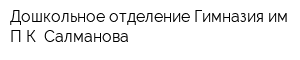 Дошкольное отделение Гимназия им П К  Салманова